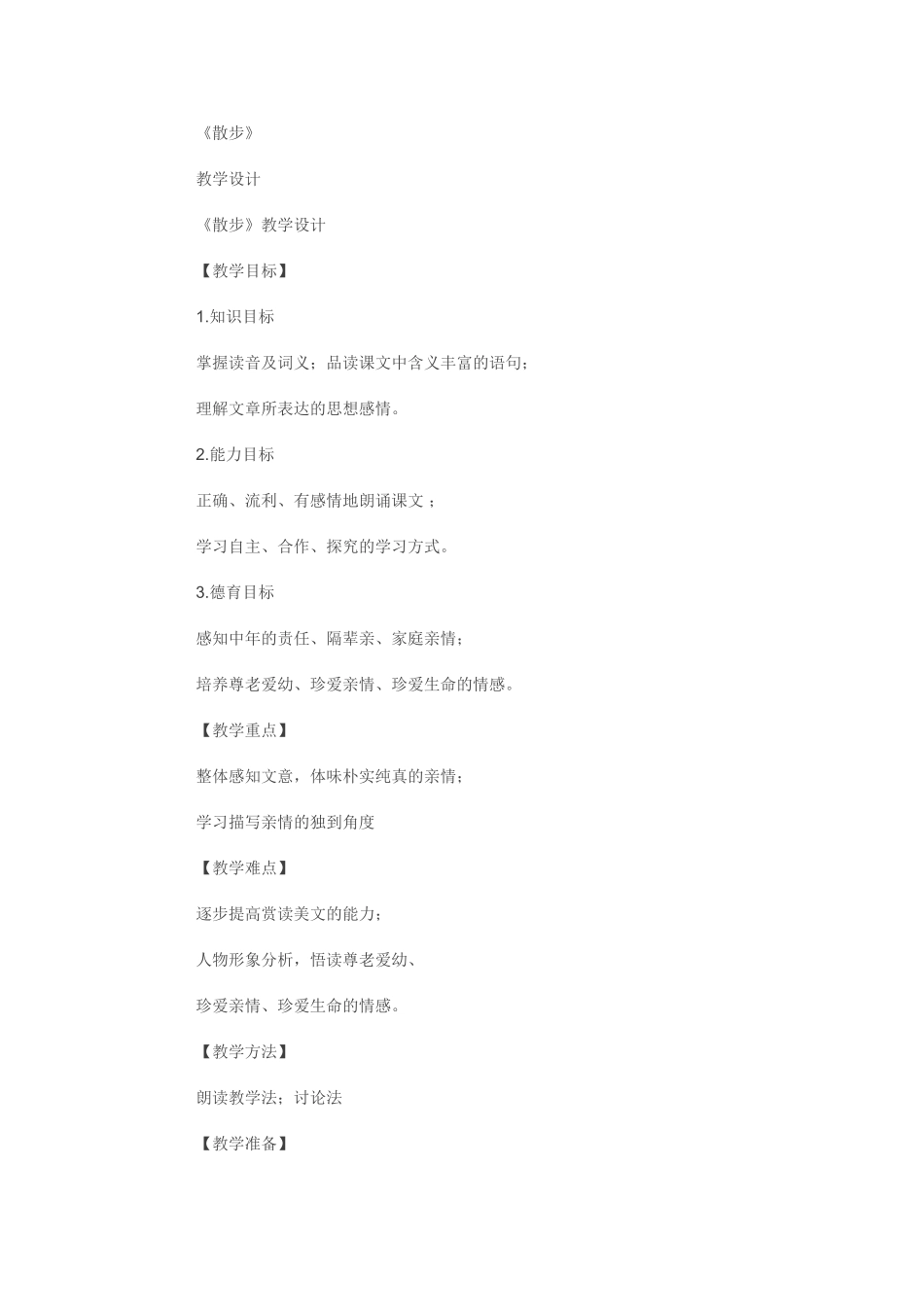 《散步》

教学设计

《散步》教学设计

【教学目标】

1.知识目标

掌握读音及词义；品读课文中含义丰富的语句；

理解文章所表达的思想感情。

2.能力目标

正确、流利、有感情地朗诵课文；

学习自主、合作、探究的学习方式。

3.德育目标

感知中年的责任、隔辈亲、家庭亲情；

培养尊老爱幼、珍爱亲情、珍爱生命的情感。

【教学重点】

整体感知文意，体味朴实纯真的亲情；

学习描写亲情的独到角度

【教学难点】

逐步提高赏读美文的能力；

人物形象分析，悟读尊老爱幼、

珍爱亲情、珍爱生命的情感。

【教学方法】

朗读教学法；讨论法

【教学准备】